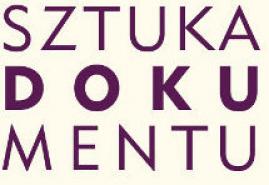 SZTUKA
DOKU
MENTU